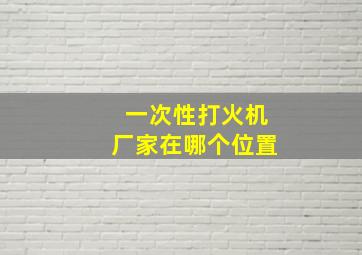 一次性打火机
厂家在哪个位置